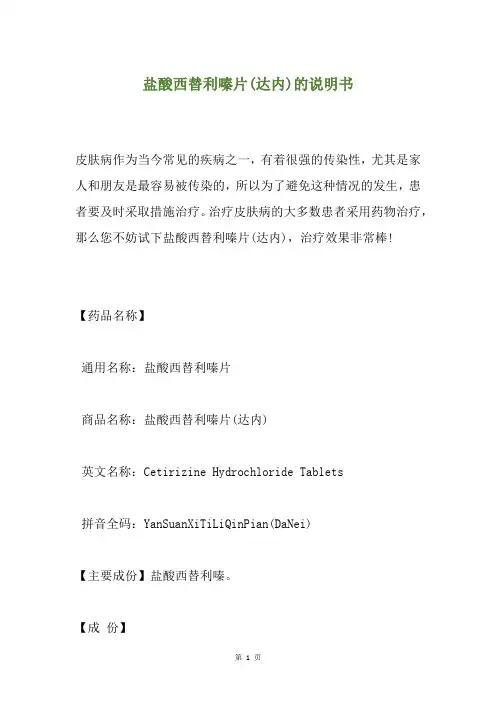 盐酸西替利嗪片(达内)的说明书

皮肤病作为当今常见的疾病之一，有着很强的传染性，尤其是家人和朋友是最容易被传染的，所以为了避免这种情况的发生，患者要及时采取措施治疗。治疗皮肤病的大多数患者采用药物治疗，那么您不妨试下盐酸西替利嗪片(达内)，治疗效果非常棒!

【药品名称】

通用名称：盐酸西替利嗪片

商品名称：盐酸西替利嗪片(达内)

英文名称：Cetirizine Hydrochloride Tablets

拼音全码：YanSuanXiTiLiQinPian(DaNei)

【主要成份】盐酸西替利嗪。

【成 份】

第 1 页